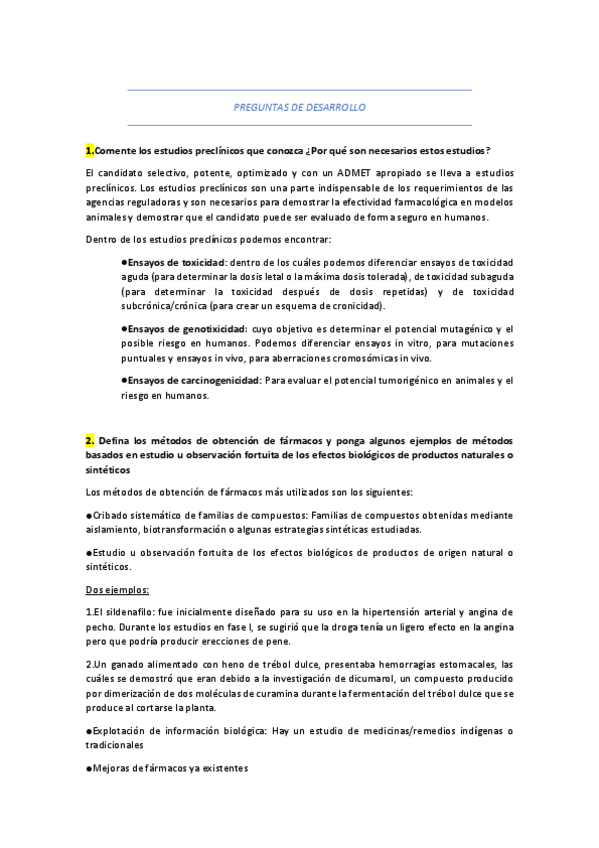 PREGUNTAS DE DESARROLLO

1.Comente los estudios preclínicos que conozca ¿Por qué son necesarios estos estudios?

El candidato selectivo, potente, optimizado y con un ADMET apropiado se lleva a estudios preclínicos. Los estudios preclínicos son una parte indispensable de los requerimientos de las agencias reguladoras y son necesarios para demostrar la efectividad farmacológica en modelos animales y demostrar que el candidato puede ser evaluado de forma seguro en humanos.

Dentro de los estudios preclínicos podemos encontrar:

●Ensayos de toxicidad: dentro de los cuáles podemos diferenciar ensayos de toxicidad aguda (para determinar la dosis letal o la máxima dosis tolerada), de toxicidad subaguda (para determinar la toxicidad después de dosis repetidas) y de toxicidad subcrónica/crónica (para crear un esquema de cronicidad).

●Ensayos de genotixicidad: cuyo objetivo es determinar el potencial mutagénico y el posible riesgo en humanos. Podemos diferenciar ensayos in vitro, para mutaciones puntuales y ensayos in vivo, para aberraciones cromosómicas in vivo.

●Ensayos de carcinogenicidad: Para evaluar el potencial tumorigénico en animales y el riesgo en humanos.

2. Defina los métodos de obtención de fármacos y ponga algunos ejemplos de métodos basados en estudio u observación fortuita de los efectos biológicos de productos naturales o sintéticos

Los métodos de obtención de fármacos más utilizados son los siguientes:

●Cribado sistemático de familias de compuestos: Familias de compuestos obtenidas mediante aislamiento, biotransformación o algunas estrategias sintéticas estudiadas.

●Estudio u observación fortuita de los efectos biológicos de productos de origen natural o sintéticos.

Dos ejemplos:

1.El sildenafilo: fue inicialmente diseñado para su uso en la hipertensión arterial y angina de pecho. Durante los estudios en fase I, se sugirió que la droga tenía un ligero efecto en la angina pero que podría producir erecciones de pene.

2.Un ganado alimentado con heno de trébol dulce, presentaba hemorragias estomacales, las cuáles se demostró que eran debido a la investigación de dicumarol, un compuesto producido por dimerización de dos moléculas de curamina durante la fermentación del trébol dulce que se produce al cortarse la planta.

●Explotación de información biológica: Hay un estudio de medicinas/remedios indígenas o tradicionales

●Mejoras de fármacos ya existentes